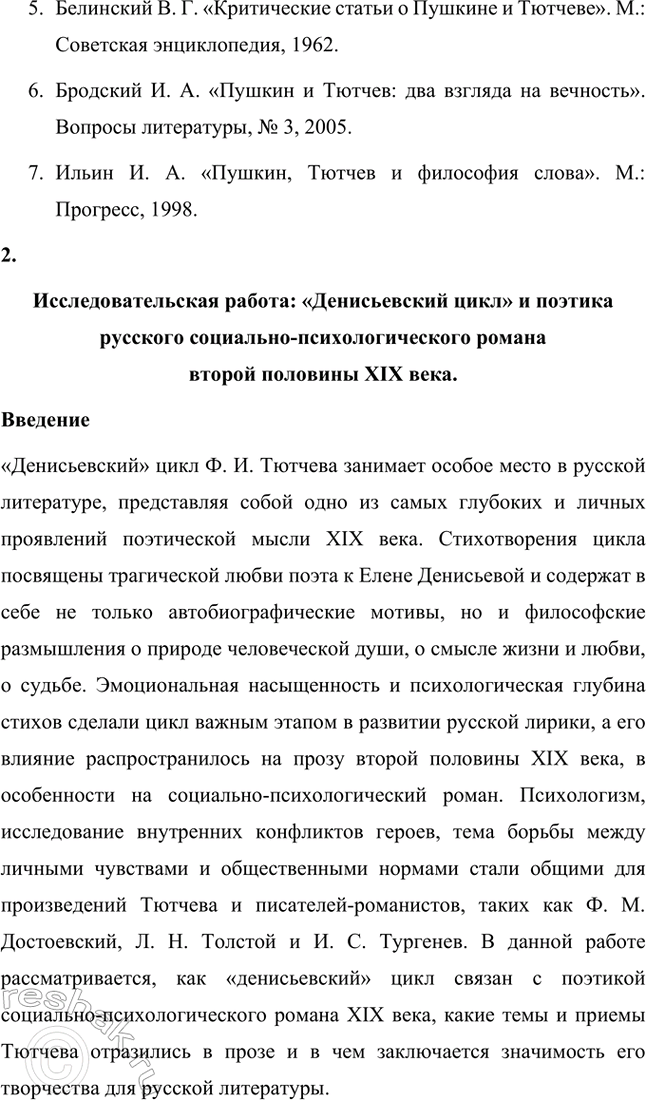 5. Белинский В. Г. «Критические статьи о Пушкине и Тютчеве». М.: Советская энциклопедия, 1962.

6. Бродский И. А. «Пушкин и Тютчев: два взгляда на вечность». Вопросы литературы, № 3, 2005.

7. Ильин И. А. «Пушкин, Тютчев и философия слова». М.: Прогресс, 1998.

2.

Исследовательская работа: «Денисьевский цикл» и поэтика русского социально-психологического романа второй половины XIX века.

Введение

«Денисьевский» цикл Ф. И. Тютчева занимает особое место в русской литературе, представляя собой одно из самых глубоких и личных проявлений поэтической мысли XIX века. Стихотворения цикла посвящены трагической любви поэта к Елене Денисьевой и содержат в себе не только автобиографические мотивы, но и философские размышления о природе человеческой души, о смысле жизни и любви, о судьбе. Эмоциональная насыщенность и психологическая глубина стихов сделали цикл важным этапом в развитии русской лирики, а его влияние распространилось на прозу второй половины XIX века, в особенности на социально-психологический роман. Психологизм, исследование внутренних конфликтов героев, тема борьбы между личными чувствами и общественными нормами стали общими для произведений Тютчева и писателей-романистов, таких как Ф. М. Достоевский, Л. Н. Толстой и И. С. Тургенев. В данной работе рассматривается, как «денисьевский» цикл связан с поэтикой социально-психологического романа XIX века, какие темы и приемы Тютчева отразились в прозе и в чем заключается значимость его творчества для русской литературы.

reshak.ru